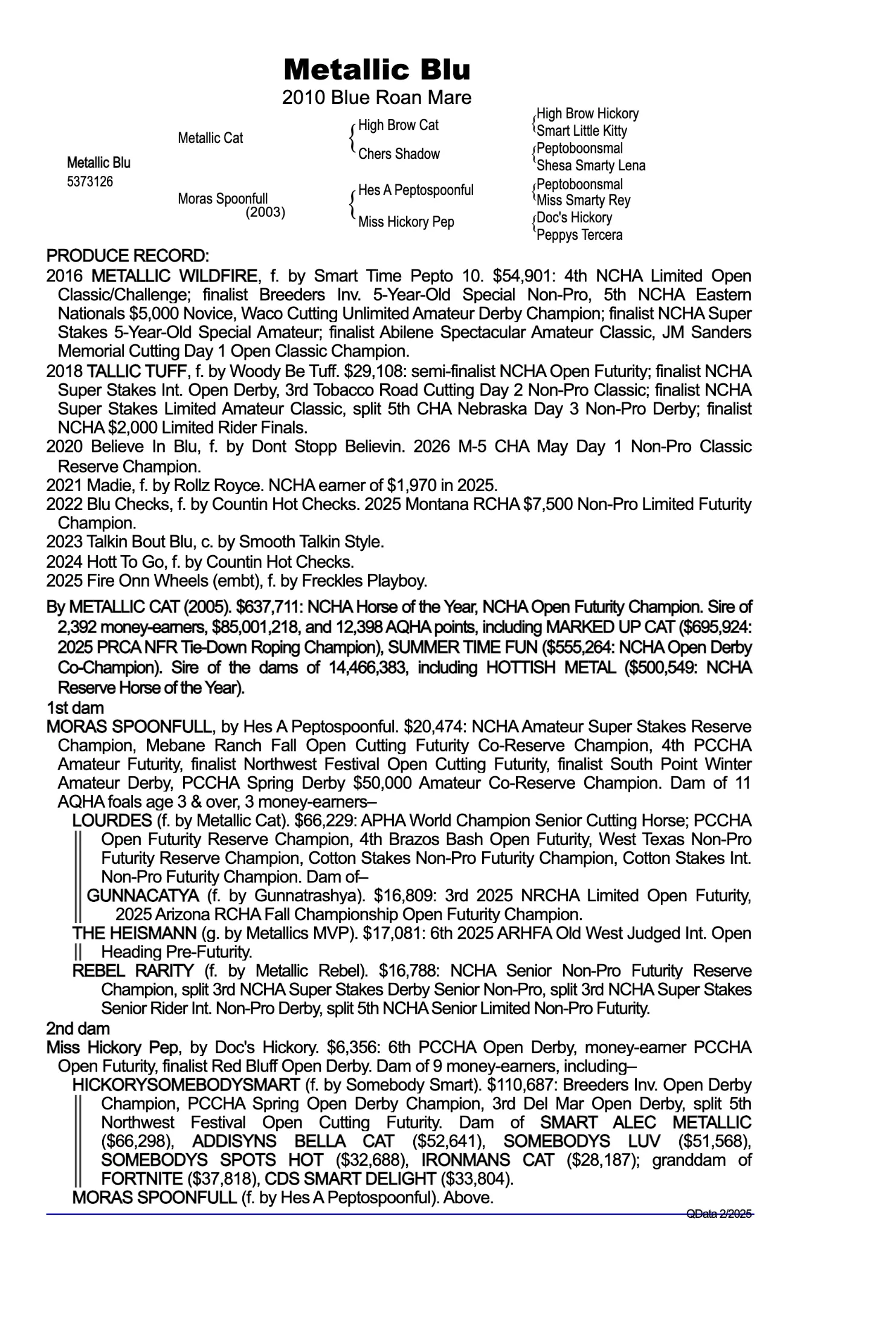 Metallic Blu
2010 Blue Roan Mare

Metallic Blu
5373126

Metallic Cat

Moras Spoonfull
(2003)

High Brow Cat
Chers Shadow
Hes A Peptospoonful
Miss Hickory Pep

High Brow Hickory
Smart Little Kitty
Peptoboonsmal
Shesa Smarty Lena
Peptoboonsmal
Miss Smarty Rey
Doc's Hickory
Peppys Tercera

PRODUCE RECORD:
2016 METALLIC WILDFIRE, f. by Smart Time Pepto 10. $54,901: 4th NCHA Limited Open Classic/Challenge; finalist Breeders Inv. 5-Year-Old Special Non-Pro, 5th NCHA Eastern Nationals $5,000 Novice, Waco Cutting Unlimited Amateur Derby Champion; finalist NCHA Super Stakes 5-Year-Old Special Amateur; finalist Abilene Spectacular Amateur Classic, JM Sanders Memorial Cutting Day 1 Open Classic Champion.
2018 TALLIC TUFF, f. by Woody Be Tuff. $29,108: semi-finalist NCHA Open Futurity; finalist NCHA Super Stakes Int. Open Derby, 3rd Tobacco Road Cutting Day 2 Non-Pro Classic; finalist NCHA Super Stakes Limited Amateur Classic, split 5th CHA Nebraska Day 3 Non-Pro Derby; finalist NCHA $2,000 Limited Rider Finals.
2020 Believe In Blu, f. by Dont Stopp Believin. 2026 M-5 CHA May Day 1 Non-Pro Classic Reserve Champion.
2021 Madie, f. by Rollz Royce. NCHA earner of $1,970 in 2025.
2022 Blu Checks, f. by Countin Hot Checks. 2025 Montana RCHA $7,500 Non-Pro Limited Futurity Champion.
2023 Talkin Bout Blu, c. by Smooth Talkin Style.
2024 Hott To Go, f. by Countin Hot Checks.
2025 Fire Onn Wheels (embt), f. by Freckles Playboy.

By METALLIC CAT (2005). $637,711: NCHA Horse of the Year, NCHA Open Futurity Champion. Sire of 2,392 money-earners, $85,001,218, and 12,398 AQHA points, including MARKED UP CAT ($695,924: 2025 PRCA NFR Tie-Down Roping Champion), SUMMER TIME FUN ($555,264: NCHA Open Derby Co-Champion). Sire of the dams of 14,466,383, including HOTTISH METAL ($500,549: NCHA Reserve Horse of the Year).
1st dam
MORAS SPOONFULL, by Hes A Peptospoonful. $20,474: NCHA Amateur Super Stakes Reserve Champion, Mebane Ranch Fall Open Cutting Futurity Co-Reserve Champion, 4th PCCHA Amateur Futurity, finalist Northwest Festival Open Cutting Futurity, finalist South Point Winter Amateur Derby, PCCHA Spring Derby $50,000 Amateur Co-Reserve Champion. Dam of 11 AQHA foals age 3 & over, 3 money-earners–
LOURDES (f. by Metallic Cat). $66,229: APHA World Champion Senior Cutting Horse; PCCHA Open Futurity Reserve Champion, 4th Brazos Bash Open Futurity, West Texas Non-Pro Futurity Reserve Champion, Cotton Stakes Non-Pro Futurity Champion, Cotton Stakes Int. Non-Pro Futurity Champion. Dam of–
GUNNACATYA (f. by Gunnatrashya). $16,809: 3rd 2025 NRCHA Limited Open Futurity, 2025 Arizona RCHA Fall Championship Open Futurity Champion.
THE HEISMANN (g. by Metallics MVP). $17,081: 6th 2025 ARHFA Old West Judged Int. Open Heading Pre-Futurity.
REBEL RARITY (f. by Metallic Rebel). $16,788: NCHA Senior Non-Pro Futurity Reserve Champion, split 3rd NCHA Super Stakes Derby Senior Non-Pro, split 3rd NCHA Super Stakes Senior Rider Int. Non-Pro Derby, split 5th NCHA Senior Limited Non-Pro Futurity.
2nd dam
Miss Hickory Pep, by Doc's Hickory. $6,356: 6th PCCHA Open Derby, money-earner PCCHA Open Futurity, finalist Red Bluff Open Derby. Dam of 9 money-earners, including–
HICKORYSOMEBODYSMART (f. by Somebody Smart). $110,687: Breeders Inv. Open Derby Champion, PCCHA Spring Open Derby Champion, 3rd Del Mar Open Derby, split 5th Northwest Festival Open Cutting Futurity. Dam of SMART ALEC METALLIC ($66,298), ADDISYNS BELLA CAT ($52,641), SOMEBODYS LUV ($51,568), SOMEBODYS SPOTS HOT ($32,688), IRONMANS CAT ($28,187); granddam of FORTNITE ($37,818), CDS SMART DELIGHT ($33,804).
MORAS SPOONFULL (f. by Hes A Peptospoonful). Above.
QData 2/2025